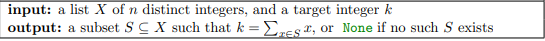 **input:** a list $X$ of $n$ distinct integers, and a target integer $k$
**output:** a subset $S \subseteq X$ such that $k = \sum_{x \in S} x$, or None if no such $S$ exists